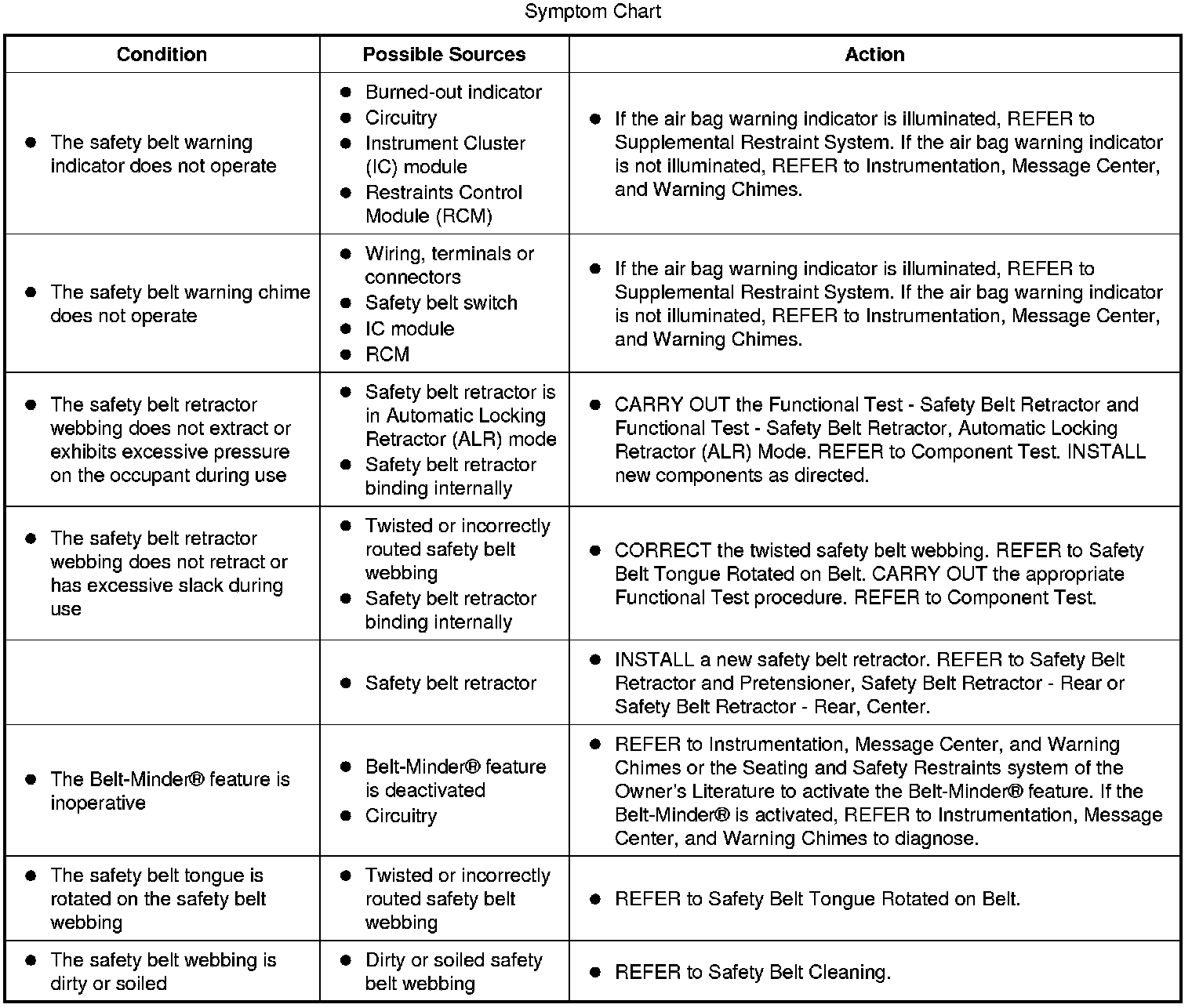 Symptom Chart

| Condition | Possible Sources | Action |
|---|---|---|
| ● The safety belt warning indicator does not operate | ● Burned-out indicator ● Circuitry ● Instrument Cluster (IC) module ● Restraints Control Module (RCM) | ● If the air bag warning indicator is illuminated, REFER to Supplemental Restraint System. If the air bag warning indicator is not illuminated, REFER to Instrumentation, Message Center, and Warning Chimes. |
| ● The safety belt warning chime does not operate | ● Wiring, terminals or connectors ● Safety belt switch ● IC module ● RCM | ● If the air bag warning indicator is illuminated, REFER to Supplemental Restraint System. If the air bag warning indicator is not illuminated, REFER to Instrumentation, Message Center, and Warning Chimes. |
| ● The safety belt retractor webbing does not extract or exhibits excessive pressure on the occupant during use | ● Safety belt retractor is in Automatic Locking Retractor (ALR) mode ● Safety belt retractor binding internally | ● CARRY OUT the Functional Test - Safety Belt Retractor and Functional Test - Safety Belt Retractor, Automatic Locking Retractor (ALR) Mode. REFER to Component Test. INSTALL new components as directed. |
| ● The safety belt retractor webbing does not retract or has excessive slack during use | ● Twisted or incorrectly routed safety belt webbing ● Safety belt retractor binding internally | ● CORRECT the twisted safety belt webbing. REFER to Safety Belt Tongue Rotated on Belt. CARRY OUT the appropriate Functional Test procedure. REFER to Component Test. |
| | ● Safety belt retractor | ● INSTALL a new safety belt retractor. REFER to Safety Belt Retractor and Pretensioner, Safety Belt Retractor - Rear or Safety Belt Retractor - Rear, Center. |
| ● The Belt-Minder® feature is inoperative | ● Belt-Minder® feature is deactivated ● Circuitry | ● REFER to Instrumentation, Message Center, and Warning Chimes or the Seating and Safety Restraints system of the Owner's Literature to activate the Belt-Minder® feature. If the Belt-Minder® is activated, REFER to Instrumentation, Message Center, and Warning Chimes to diagnose. |
| ● The safety belt tongue is rotated on the safety belt webbing | ● Twisted or incorrectly routed safety belt webbing | ● REFER to Safety Belt Tongue Rotated on Belt. |
| ● The safety belt webbing is dirty or soiled | ● Dirty or soiled safety belt webbing | ● REFER to Safety Belt Cleaning. |